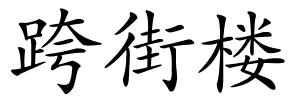 跨街楼